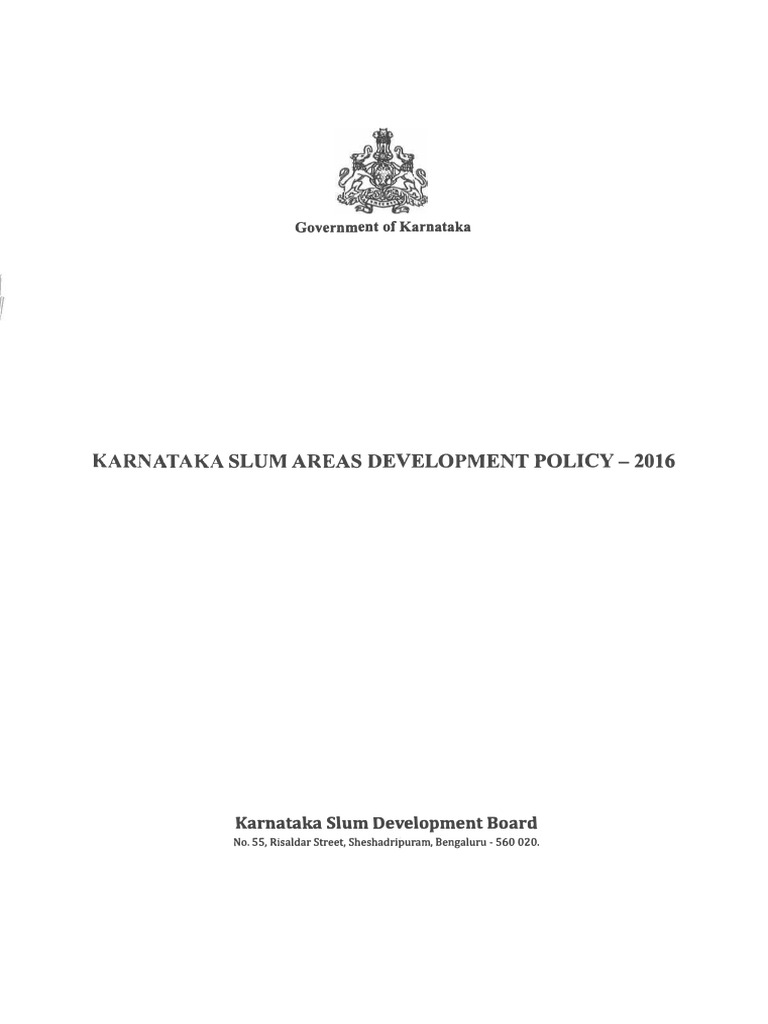 Government of Karnataka

KARNATAKA SLUM AREAS DEVELOPMENT POLICY – 2016

Karnataka Slum Development Board
No. 55, Risaldar Street, Sheshadripuram, Bengaluru - 560 020.